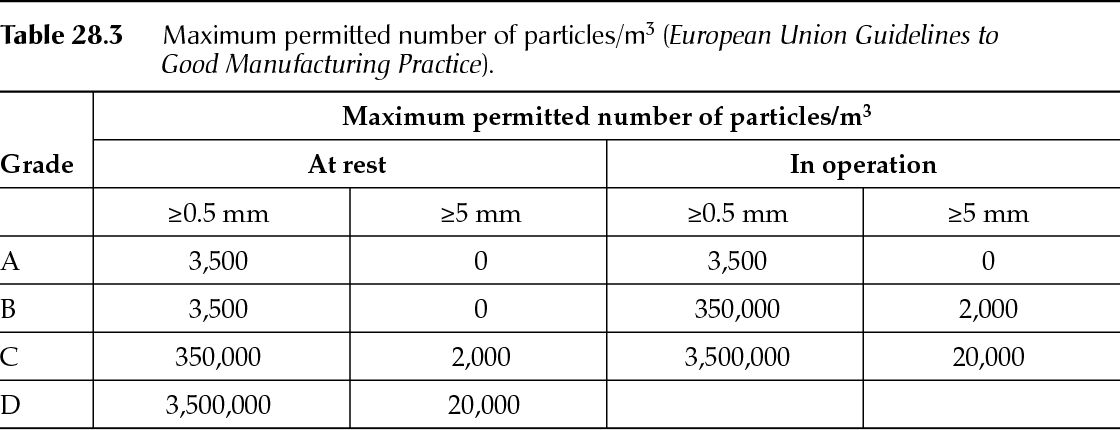 **Table 28.3** Maximum permitted number of particles/m$^3$ (*European Union Guidelines to Good Manufacturing Practice*).

| Grade | Maximum permitted number of particles/m$^3$ | | | |
|---|---|---|---|---|
| | At rest | | In operation | |
| | ≥0.5 mm | ≥5 mm | ≥0.5 mm | ≥5 mm |
| A | 3,500 | 0 | 3,500 | 0 |
| B | 3,500 | 0 | 350,000 | 2,000 |
| C | 350,000 | 2,000 | 3,500,000 | 20,000 |
| D | 3,500,000 | 20,000 | | |